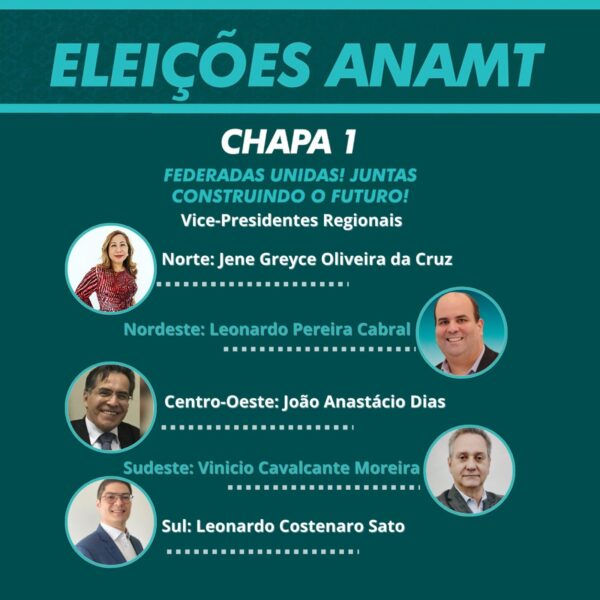 ELEIÇÕES ANAMT

CHAPA 1

FEDERADAS UNIDAS! JUNTAS CONSTRUINDO O FUTURO!

Vice-Presidentes Regionais

Norte: Jene Greyce Oliveira da Cruz

Nordeste: Leonardo Pereira Cabral

Centro-Oeste: João Anastácio Dias

Sudeste: Vinicio Cavalcante Moreira

Sul: Leonardo Costenaro Sato